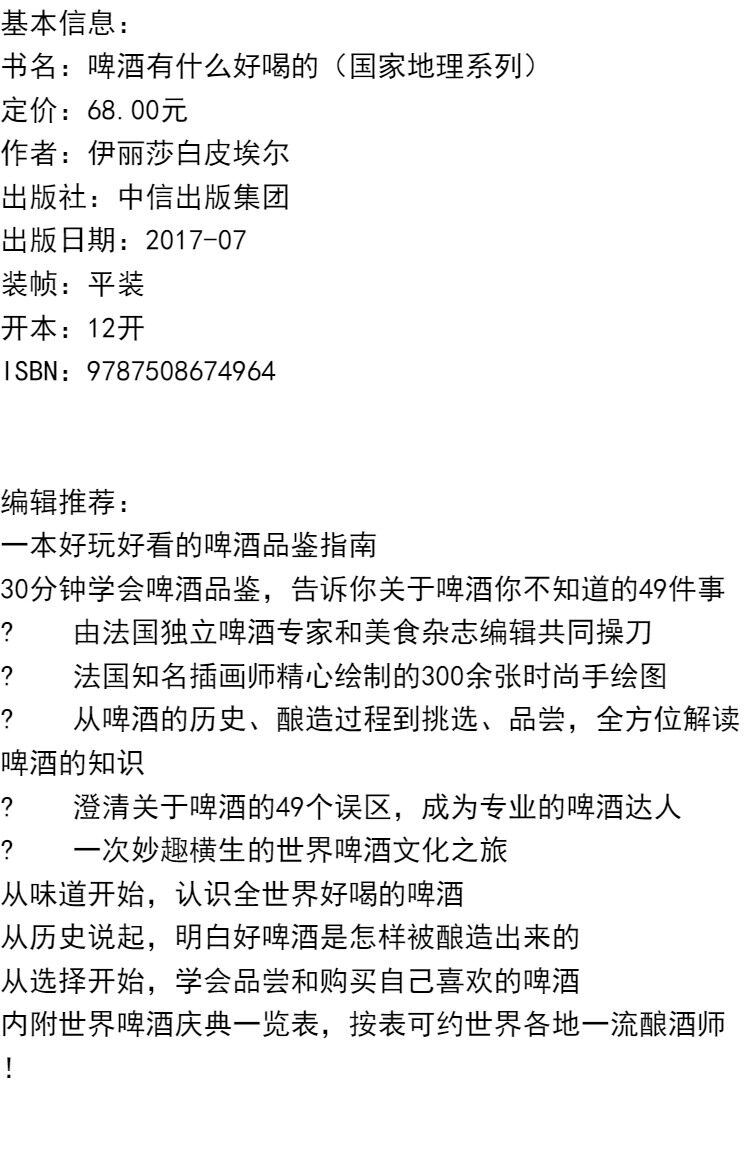 基本信息：
书名：啤酒有什么好喝的（国家地理系列）
定价：68.00元
作者：伊丽莎白皮埃尔
出版社：中信出版集团
出版日期：2017-07
装帧：平装
开本：12开
ISBN：9787508674964

编辑推荐：
一本好玩好看的啤酒品鉴指南
30分钟学会啤酒品鉴，告诉你关于啤酒你不知道的49件事
? 由法国独立啤酒专家和美食杂志编辑共同操刀
? 法国知名插画师精心绘制的300余张时尚手绘图
? 从啤酒的历史、酿造过程到挑选、品尝，全方位解读啤酒的知识
? 澄清关于啤酒的49个误区，成为专业的啤酒达人
? 一次妙趣横生的世界啤酒文化之旅
从味道开始，认识全世界好喝的啤酒
从历史说起，明白好啤酒是怎样被酿造出来的
从选择开始，学会品尝和购买自己喜欢的啤酒
内附世界啤酒庆典一览表，按表可约世界各地一流酿酒师！